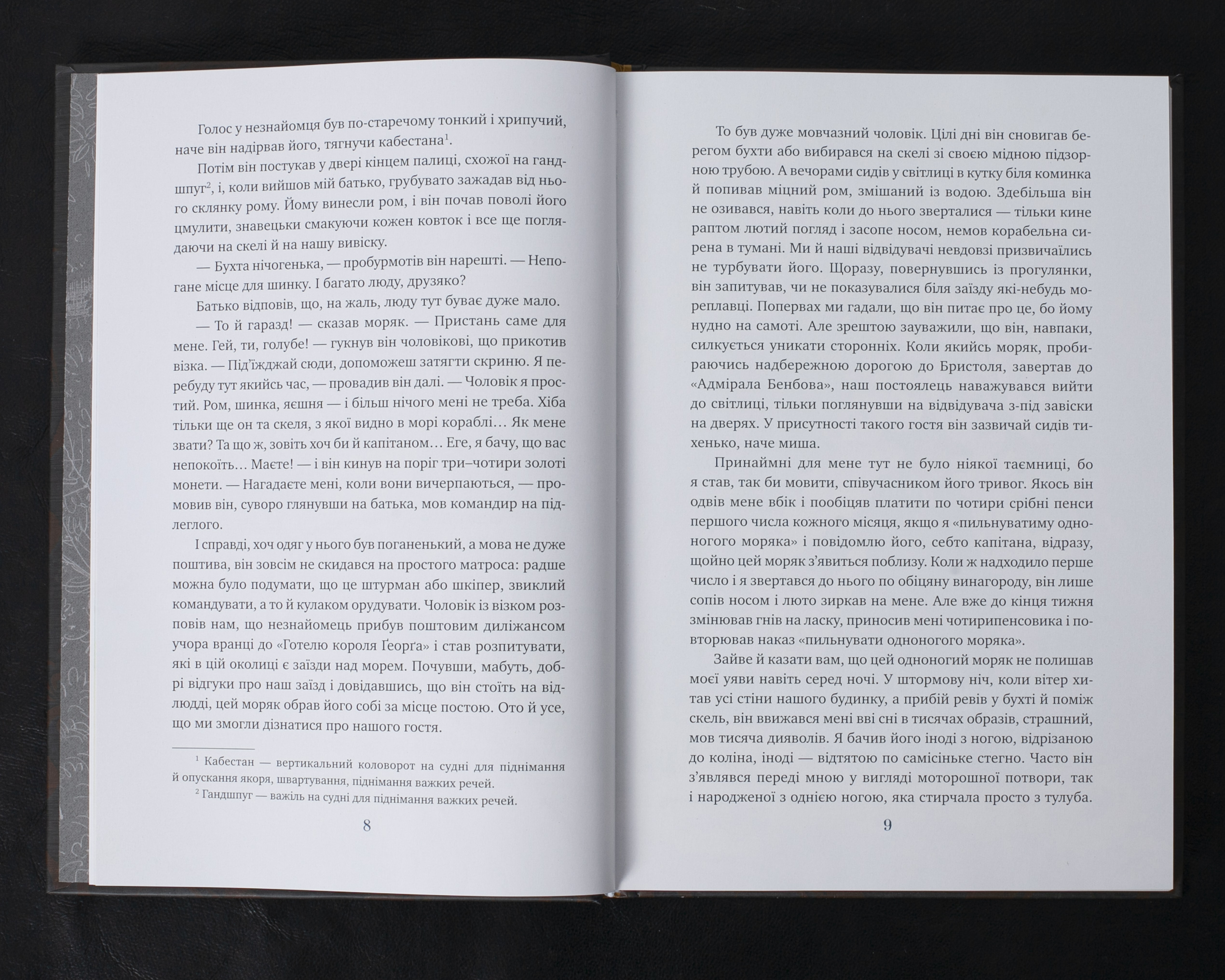 Голос у незнайомця був по-старечому тонкий і хрипучий, наче він надірвав його, тягнучи кабестана$^1$.

Потім він постукав у двері кінцем палиці, схожої на гандшпуг$^2$, і, коли вийшов мій батько, грубувато зажадав від нього склянку рому. Йому винесли ром, і він почав поволі його цмулити, знавецьки смакуючи кожен ковток і все ще поглядаючи на скелі й на нашу вивіску.

— Бухта нічогенька, — пробурмотів він нарешті. — Непогане місце для шинку. І багато люду, друзяко?

Батько відповів, що, на жаль, люду тут буває дуже мало.

— То й гаразд! — сказав моряк. — Пристань саме для мене. Гей, ти, голубе! — гукнув він чоловікові, що прикотив візка. — Під'їжджай сюди, допоможеш затягти скриню. Я перебуду тут якийсь час, — провадив він далі. — Чоловік я простий. Ром, шинка, яєшня — і більш нічого мені не треба. Хіба тільки ще он та скеля, з якої видно в морі кораблі… Як мене звати? Та що ж, зовіть хоч би й капітаном… Еге, я бачу, що вас непокоїть… Маєте! — і він кинув на поріг три–чотири золоті монети. — Нагадаєте мені, коли вони вичерпаються, — промовив він, суворо глянувши на батька, мов командир на підлеглого.

І справді, хоч одяг у нього був поганенький, а мова не дуже поштива, він зовсім не скидався на простого матроса: радше можна було подумати, що це штурман або шкіпер, звиклий командувати, а то й кулаком орудувати. Чоловік із візком розповів нам, що незнайомець прибув поштовим диліжансом учора вранці до «Готелю короля Ґеорґа» і став розпитувати, які в цій околиці є заїзди над морем. Почувши, мабуть, добрі відгуки про наш заїзд і довідавшись, що він стоїть на відлюдді, цей моряк обрав його собі за місце постою. Ото й усе, що ми змогли дізнатися про нашого гостя.

$^1$ Кабестан — вертикальний коловорот на судні для піднімання й опускання якоря, швартування, піднімання важких речей.
$^2$ Гандшпуг — важіль на судні для піднімання важких речей.

8

То був дуже мовчазний чоловік. Цілі дні він сновигав берегом бухти або вибирався на скелі зі своєю мідною підзорною трубою. А вечорами сидів у світлиці в кутку біля коминка й попивав міцний ром, змішаний із водою. Здебільша він не озивався, навіть коли до нього зверталися — тільки кине раптом лютий погляд і засопе носом, немов корабельна сирена в тумані. Ми й наші відвідувачі невдовзі призвичаїлись не турбувати його. Щоразу, повернувшись із прогулянки, він запитував, чи не показувалися біля заїзду які-небудь мореплавці. Попервах ми гадали, що він питає про це, бо йому нудно на самоті. Але зрештою зауважили, що він, навпаки, силкується уникати сторонніх. Коли якийсь моряк, пробираючись надбережною дорогою до Бристоля, завертав до «Адмірала Бенбова», наш постоялець наважувався вийти до світлиці, тільки поглянувши на відвідувача з-під завіски на дверях. У присутності такого гостя він зазвичай сидів тихенько, наче миша.

Принаймні для мене тут не було ніякої таємниці, бо я став, так би мовити, співучасником його тривог. Якось він одвів мене вбік і пообіцяв платити по чотири срібні пенси першого числа кожного місяця, якщо я «пильнуватиму одноногого моряка» і повідомлю його, себто капітана, відразу, щойно цей моряк з'явиться поблизу. Коли ж надходило перше число і я звертався до нього по обіцяну винагороду, він лише сопів носом і люто зиркав на мене. Але вже до кінця тижня змінював гнів на ласку, приносив мені чотирипенсовика і повторював наказ «пильнувати одноногого моряка».

Зайве й казати вам, що цей одноногий моряк не полишав моєї уяви навіть серед ночі. У штормову ніч, коли вітер хитав усі стіни нашого будинку, а прибій ревів у бухті й поміж скель, він ввижався мені вві сні в тисячах образів, страшний, мов тисяча дияволів. Я бачив його іноді з ногою, відрізаною до коліна, іноді — відтятою по самісіньке стегно. Часто він з'являвся переді мною у вигляді моторошної потвори, так і народженої з однією ногою, яка стирчала просто з тулуба.

9